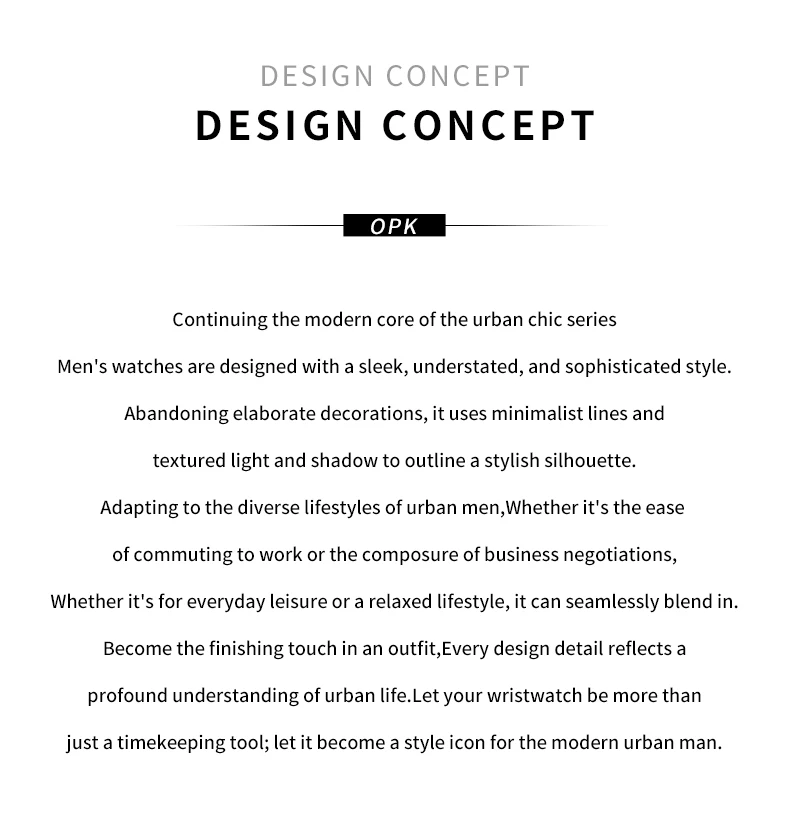 DESIGN CONCEPT
DESIGN CONCEPT

OPK

Continuing the modern core of the urban chic series
Men's watches are designed with a sleek, understated, and sophisticated style.
Abandoning elaborate decorations, it uses minimalist lines and
textured light and shadow to outline a stylish silhouette.
Adapting to the diverse lifestyles of urban men,Whether it's the ease
of commuting to work or the composure of business negotiations,
Whether it's for everyday leisure or a relaxed lifestyle, it can seamlessly blend in.
Become the finishing touch in an outfit,Every design detail reflects a
profound understanding of urban life.Let your wristwatch be more than
just a timekeeping tool; let it become a style icon for the modern urban man.